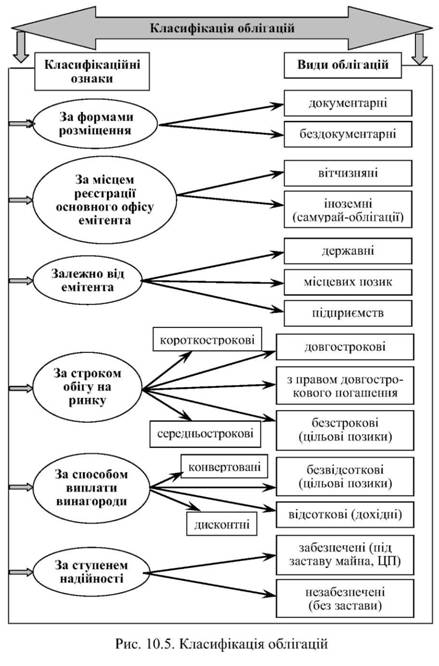 Класифікація облігацій

Класифікаційні ознаки

Види облігацій

За формами розміщення

документарні

бездокументарні

За місцем реєстрації основного офісу емітента

вітчизняні

іноземні (самурай-облігації)

Залежно від емітента

державні

місцевих позик

підприємств

За строком обігу на ринку

короткострокові

довгострокові

з правом довгострокового погашення

безстрокові (цільові позики)

середньострокові

За способом виплати винагороди

конвертовані

безвідсоткові (цільові позики)

відсоткові (дохідні)

дисконтні

За ступенем надійності

забезпечені (під заставу майна, ЦП)

незабезпечені (без застави)

Рис. 10.5. Класифікація облігацій